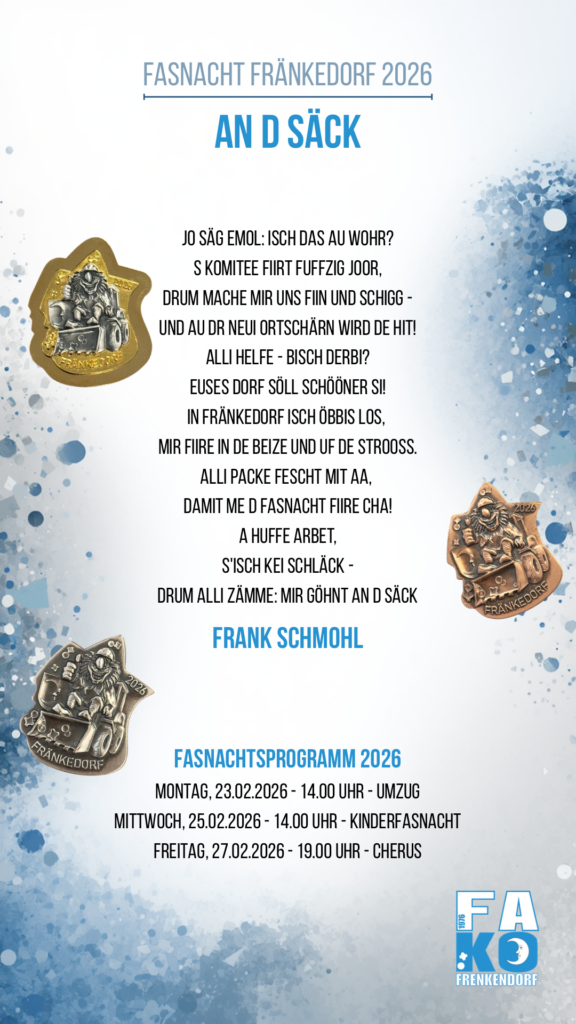 FASNACHT FRÄNKEDORF 2026

AN D SÄCK

JO SÄG EMOL: ISCH DAS AU WOHR?
S KOMITEE FIIRT FUFFZIG JOOR,
DRUM MACHE MIR UNS FIIN UND SCHIGG -
UND AU DR NEUI ORTSCHÄRN WIRD DE HIT!
ALLI HELFE - BISCH DERBI?
EUSES DORF SÖLL SCHÖÖNER SI!
IN FRÄNKEDORF ISCH ÖBBIS LOS,
MIR FIIRE IN DE BEIZE UND UF DE STROOSS.
ALLI PACKE FESCHT MIT AA,
DAMIT ME D FASNACHT FIIRE CHA!
A HUFFE ARBET,
S'ISCH KEI SCHLÄCK -
DRUM ALLI ZÄMME: MIR GÖHNT AN D SÄCK

FRANK SCHMOHL

FRÄNKEDORF

2026
FRÄNKEDORF

2026
FRÄNKEDORF

FASNACHTSPROGRAMM 2026
MONTAG, 23.02.2026 - 14.00 UHR - UMZUG
MITTWOCH, 25.02.2026 - 14.00 UHR - KINDERFASNACHT
FREITAG, 27.02.2026 - 19.00 UHR - CHERUS

1976
FA
KO
FRENKENDORF